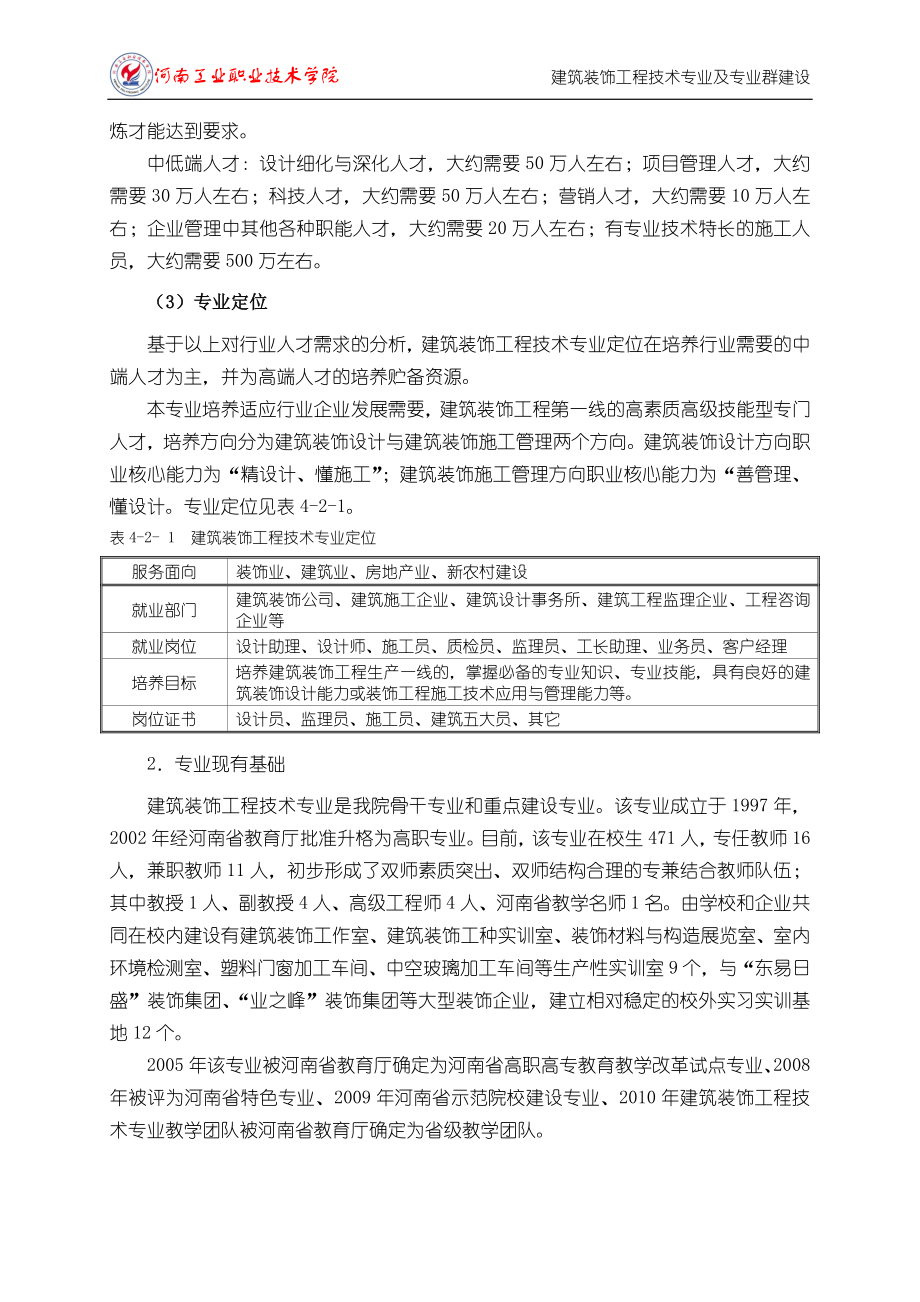 河南工业职业技术学院

建筑装饰工程技术专业及专业群建设

炼才能达到要求。

中低端人才：设计细化与深化人才，大约需要 50 万人左右；项目管理人才，大约需要 30 万人左右；科技人才，大约需要 50 万人左右；营销人才，大约需要 10 万人左右；企业管理中其他各种职能人才，大约需要 20 万人左右；有专业技术特长的施工人员，大约需要 500 万左右。

（3）专业定位

基于以上对行业人才需求的分析，建筑装饰工程技术专业定位在培养行业需要的中端人才为主，并为高端人才的培养贮备资源。

本专业培养适应行业企业发展需要，建筑装饰工程第一线的高素质高级技能型专门人才，培养方向分为建筑装饰设计与建筑装饰施工管理两个方向。建筑装饰设计方向职业核心能力为“精设计、懂施工”；建筑装饰施工管理方向职业核心能力为“善管理、懂设计。专业定位见表 4-2-1。

表 4-2- 1　建筑装饰工程技术专业定位

| 服务面向 | 装饰业、建筑业、房地产业、新农村建设 |
|---|---|
| 就业部门 | 建筑装饰公司、建筑施工企业、建筑设计事务所、建筑工程监理企业、工程咨询企业等 |
| 就业岗位 | 设计助理、设计师、施工员、质检员、监理员、工长助理、业务员、客户经理 |
| 培养目标 | 培养建筑装饰工程生产一线的，掌握必备的专业知识、专业技能，具有良好的建筑装饰设计能力或装饰工程施工技术应用与管理能力等。 |
| 岗位证书 | 设计员、监理员、施工员、建筑五大员、其它 |

2．专业现有基础

建筑装饰工程技术专业是我院骨干专业和重点建设专业。该专业成立于 1997 年，2002 年经河南省教育厅批准升格为高职专业。目前，该专业在校生 471 人，专任教师 16 人，兼职教师 11 人，初步形成了双师素质突出、双师结构合理的专兼结合教师队伍；其中教授 1 人、副教授 4 人、高级工程师 4 人、河南省教学名师 1 名。由学校和企业共同在校内建设有建筑装饰工作室、建筑装饰工种实训室、装饰材料与构造展览室、室内环境检测室、塑料门窗加工车间、中空玻璃加工车间等生产性实训室 9 个，与“东易日盛”装饰集团、“业之峰”装饰集团等大型装饰企业，建立相对稳定的校外实习实训基地 12 个。

2005 年该专业被河南省教育厅确定为河南省高职高专教育教学改革试点专业、2008 年被评为河南省特色专业、2009 年河南省示范院校建设专业、2010 年建筑装饰工程技术专业教学团队被河南省教育厅确定为省级教学团队。